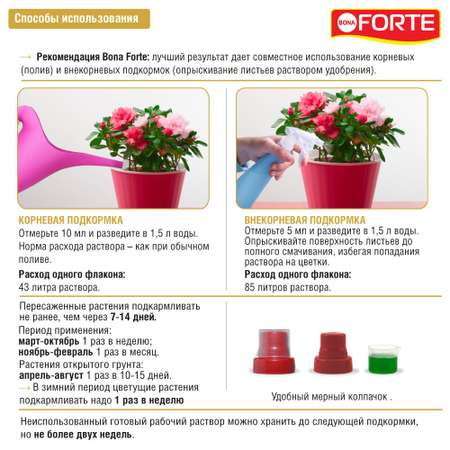 Способы использования

BONA FORTE

→ Рекомендация Bona Forte: лучший результат дает совместное использование корневых (полив) и внекорневых подкормок (опрыскивание листьев раствором удобрения).

КОРНЕВАЯ ПОДКОРМКА
Отмерьте 10 мл и разведите в 1,5 л воды.
Норма расхода раствора – как при обычном поливе.
Расход одного флакона:
43 литра раствора.

ВНЕКОРНЕВАЯ ПОДКОРМКА
Отмерьте 5 мл и разведите в 1,5 л воды.
Опрыскивайте поверхность листьев до полного смачивания, избегая попадания раствора на цветки.
Расход одного флакона:
85 литров раствора.

Пересаженные растения подкармливать не ранее, чем через 7-14 дней.
Период применения:
март-октябрь 1 раз в неделю;
ноябрь-февраль 1 раз в месяц.
Растения открытого грунта:
апрель-август 1 раз в 10-15 дней.
→ В зимний период цветущие растения подкармливать надо 1 раз в неделю

Удобный мерный колпачок .

Неиспользованный готовый рабочий раствор можно хранить до следующей подкормки, но не более двух недель.